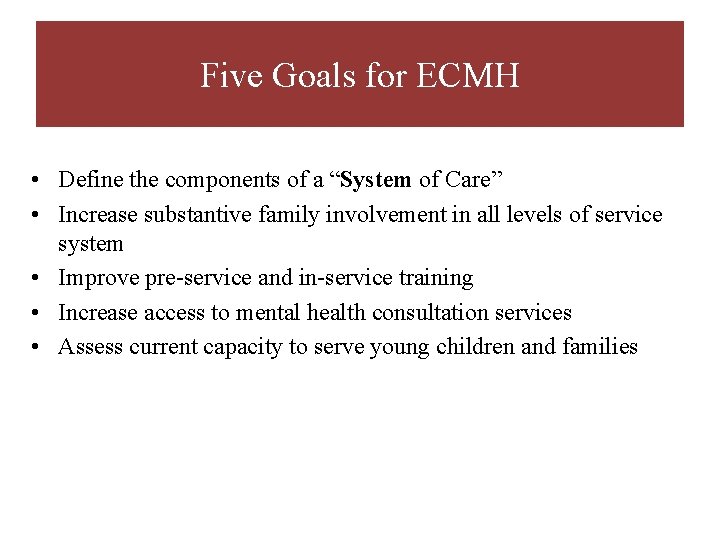 Five Goals for ECMH

• Define the components of a "System of Care"
• Increase substantive family involvement in all levels of service system
• Improve pre-service and in-service training
• Increase access to mental health consultation services
• Assess current capacity to serve young children and families